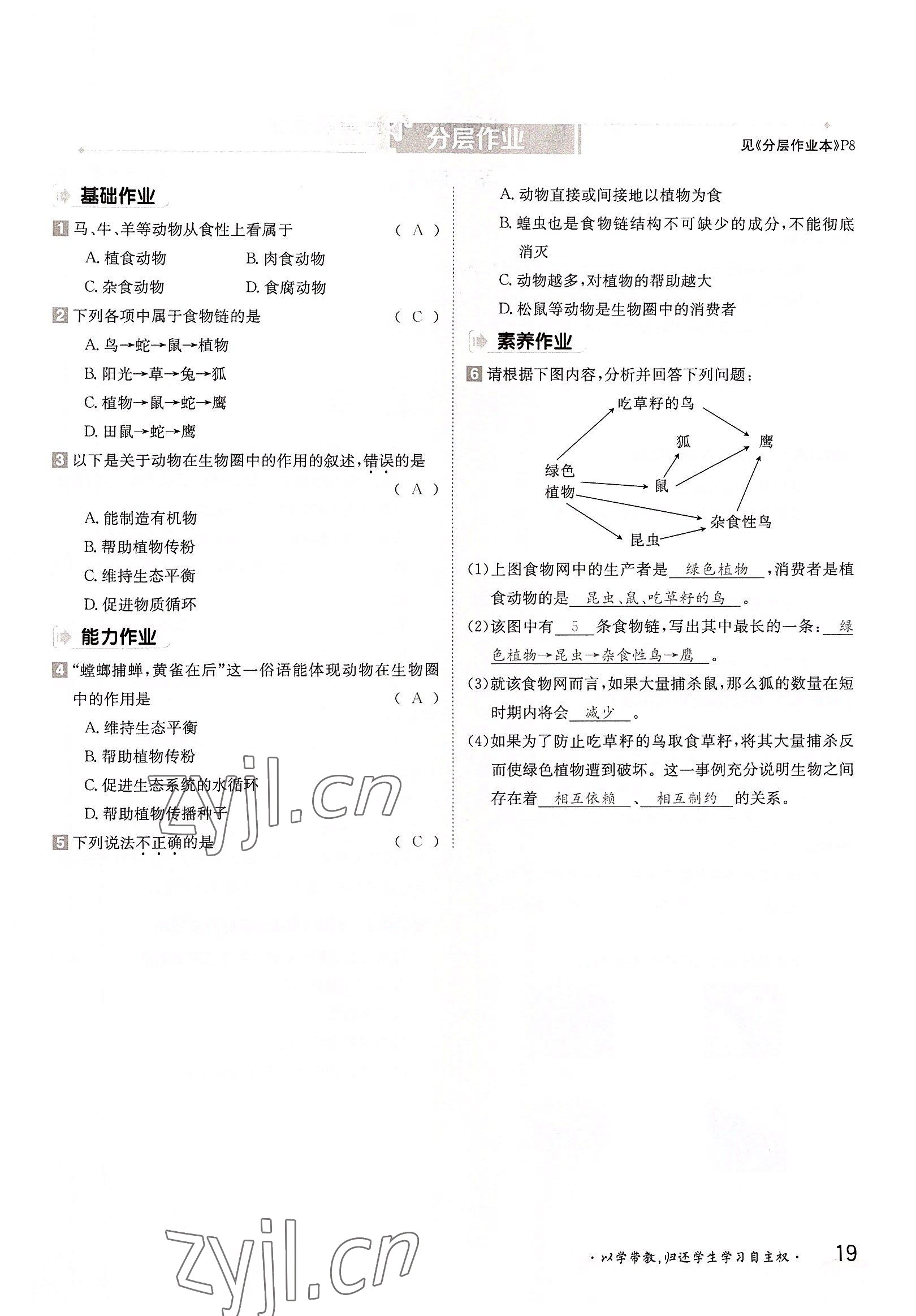 分层作业

见《分层作业本》P8

基础作业

1 马、牛、羊等动物从食性上看属于 ( A )

A. 植食动物 B. 肉食动物

C. 杂食动物 D. 食腐动物

2 下列各项中属于食物链的是 ( C )

A. 鸟→蛇→鼠→植物

B. 阳光→草→兔→狐

C. 植物→鼠→蛇→鹰

D. 田鼠→蛇→鹰

3 以下是关于动物在生物圈中的作用的叙述，错误的是 ( A )

A. 能制造有机物

B. 帮助植物传粉

C. 维持生态平衡

D. 促进物质循环

能力作业

4 “螳螂捕蝉，黄雀在后”这一俗语能体现动物在生物圈中的作用是 ( A )

A. 维持生态平衡

B. 帮助植物传粉

C. 促进生态系统的水循环

D. 帮助植物传播种子

5 下列说法不正确的是 ( C )

A. 动物直接或间接地以植物为食

B. 蝗虫也是食物链结构不可缺少的成分，不能彻底消灭

C. 动物越多，对植物的帮助越大

D. 松鼠等动物是生物圈中的消费者

素养作业

6 请根据下图内容，分析并回答下列问题：

吃草籽的鸟

狐

鹰

绿色植物

鼠

杂食性鸟

昆虫

(1)上图食物网中的生产者是 绿色植物 ，消费者是植食动物的是 昆虫、鼠、吃草籽的鸟 。

(2)该图中有 5 条食物链，写出其中最长的一条： 绿色植物→昆虫→杂食性鸟→鹰 。

(3)就该食物网而言，如果大量捕杀鼠，那么狐的数量在短时期内将会 减少 。

(4)如果为了防止吃草籽的鸟取食草籽，将其大量捕杀反而使绿色植物遭到破坏。这一事例充分说明生物之间存在着 相互依赖 、 相互制约 的关系。

zyjl.cn

zyjl.cn

·以学带教，归还学生学习自主权·

19